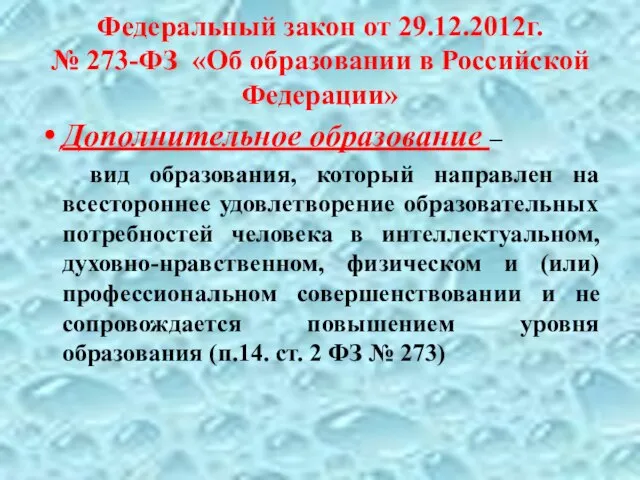 Федеральный закон от 29.12.2012г. № 273-ФЗ «Об образовании в Российской Федерации»

• Дополнительное образование –

вид образования, который направлен на всестороннее удовлетворение образовательных потребностей человека в интеллектуальном, духовно-нравственном, физическом и (или) профессиональном совершенствовании и не сопровождается повышением уровня образования (п.14. ст. 2 ФЗ № 273)